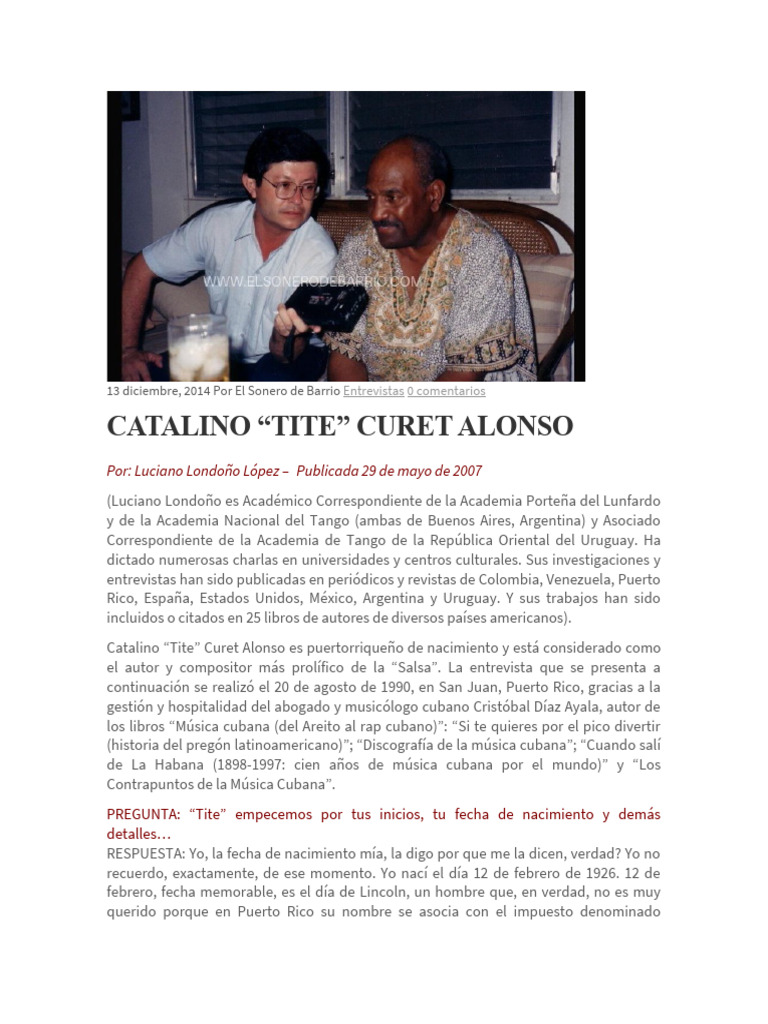 13 diciembre, 2014 Por El Sonero de Barrio Entrevistas 0 comentarios

CATALINO "TITE" CURET ALONSO

Por: Luciano Londoño López – Publicada 29 de mayo de 2007

(Luciano Londoño es Académico Correspondiente de la Academia Porteña del Lunfardo y de la Academia Nacional del Tango (ambas de Buenos Aires, Argentina) y Asociado Correspondiente de la Academia de Tango de la República Oriental del Uruguay. Ha dictado numerosas charlas en universidades y centros culturales. Sus investigaciones y entrevistas han sido publicadas en periódicos y revistas de Colombia, Venezuela, Puerto Rico, España, Estados Unidos, México, Argentina y Uruguay. Y sus trabajos han sido incluidos o citados en 25 libros de autores de diversos países americanos).

Catalino "Tite" Curet Alonso es puertorriqueño de nacimiento y está considerado como el autor y compositor más prolífico de la "Salsa". La entrevista que se presenta a continuación se realizó el 20 de agosto de 1990, en San Juan, Puerto Rico, gracias a la gestión y hospitalidad del abogado y musicólogo cubano Cristóbal Díaz Ayala, autor de los libros "Música cubana (del Areito al rap cubano)": "Si te quieres por el pico divertir (historia del pregón latinoamericano)"; "Discografía de la música cubana"; "Cuando salí de La Habana (1898-1997: cien años de música cubana por el mundo)" y "Los Contrapuntos de la Música Cubana".

PREGUNTA: "Tite" empecemos por tus inicios, tu fecha de nacimiento y demás detalles…
RESPUESTA: Yo, la fecha de nacimiento mía, la digo por que me la dicen, verdad? Yo no recuerdo, exactamente, de ese momento. Yo nací el día 12 de febrero de 1926. 12 de febrero, fecha memorable, es el día de Lincoln, un hombre que, en verdad, no es muy querido porque en Puerto Rico su nombre se asocia con el impuesto denominado

WWW.ELSONERODEBARRIO.COM